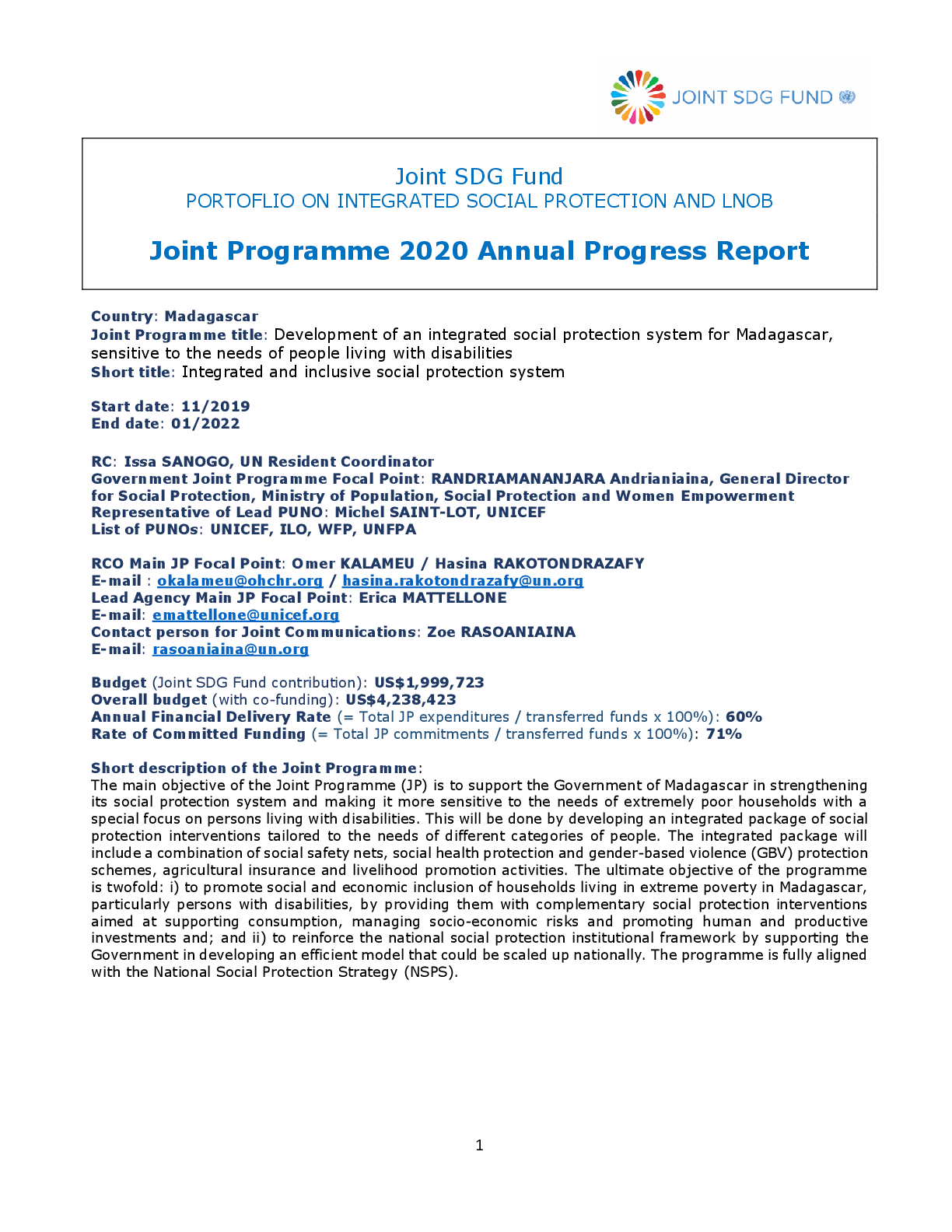 JOINT SDG FUND

Joint SDG Fund
PORTOFLIO ON INTEGRATED SOCIAL PROTECTION AND LNOB

Joint Programme 2020 Annual Progress Report

Country: Madagascar
Joint Programme title: Development of an integrated social protection system for Madagascar, sensitive to the needs of people living with disabilities
Short title: Integrated and inclusive social protection system

Start date: 11/2019
End date: 01/2022

RC: Issa SANOGO, UN Resident Coordinator
Government Joint Programme Focal Point: RANDRIAMANANJARA Andrianiaina, General Director for Social Protection, Ministry of Population, Social Protection and Women Empowerment
Representative of Lead PUNO: Michel SAINT-LOT, UNICEF
List of PUNOs: UNICEF, ILO, WFP, UNFPA

RCO Main JP Focal Point: Omer KALAMEU / Hasina RAKOTONDRAZAFY
E-mail : okalameu@ohchr.org / hasina.rakotondrazafy@un.org
Lead Agency Main JP Focal Point: Erica MATTELLONE
E-mail: emattellone@unicef.org
Contact person for Joint Communications: Zoe RASOANIAINA
E-mail: rasoaniaina@un.org

Budget (Joint SDG Fund contribution): US$1,999,723
Overall budget (with co-funding): US$4,238,423
Annual Financial Delivery Rate (= Total JP expenditures / transferred funds x 100%): 60%
Rate of Committed Funding (= Total JP commitments / transferred funds x 100%): 71%

Short description of the Joint Programme:
The main objective of the Joint Programme (JP) is to support the Government of Madagascar in strengthening its social protection system and making it more sensitive to the needs of extremely poor households with a special focus on persons living with disabilities. This will be done by developing an integrated package of social protection interventions tailored to the needs of different categories of people. The integrated package will include a combination of social safety nets, social health protection and gender-based violence (GBV) protection schemes, agricultural insurance and livelihood promotion activities. The ultimate objective of the programme is twofold: i) to promote social and economic inclusion of households living in extreme poverty in Madagascar, particularly persons with disabilities, by providing them with complementary social protection interventions aimed at supporting consumption, managing socio-economic risks and promoting human and productive investments and; and ii) to reinforce the national social protection institutional framework by supporting the Government in developing an efficient model that could be scaled up nationally. The programme is fully aligned with the National Social Protection Strategy (NSPS).

1